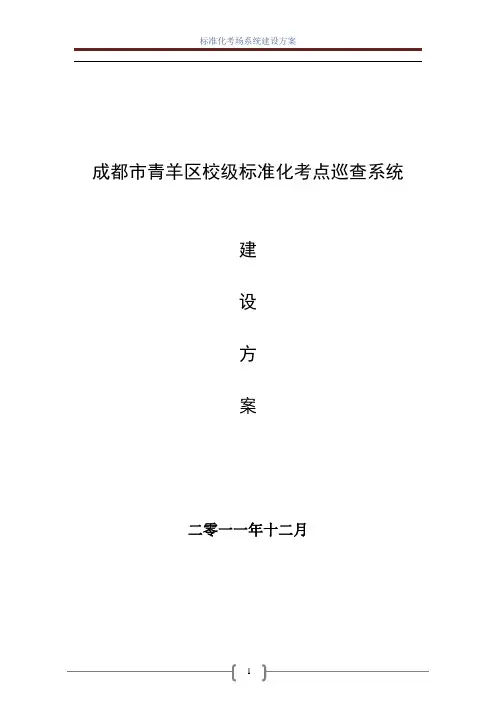 标准化考场系统建设方案

成都市青羊区校级标准化考点巡查系统

建

设

方

案

二零一一年十二月

1